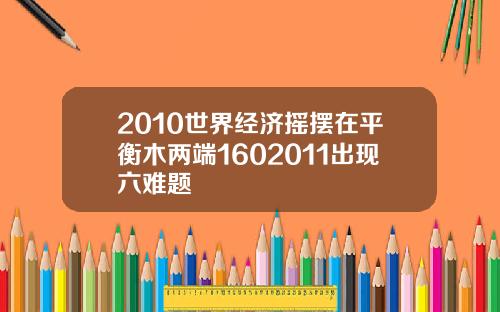 2010世界经济摇摆在平衡木两端1602011出现六难题